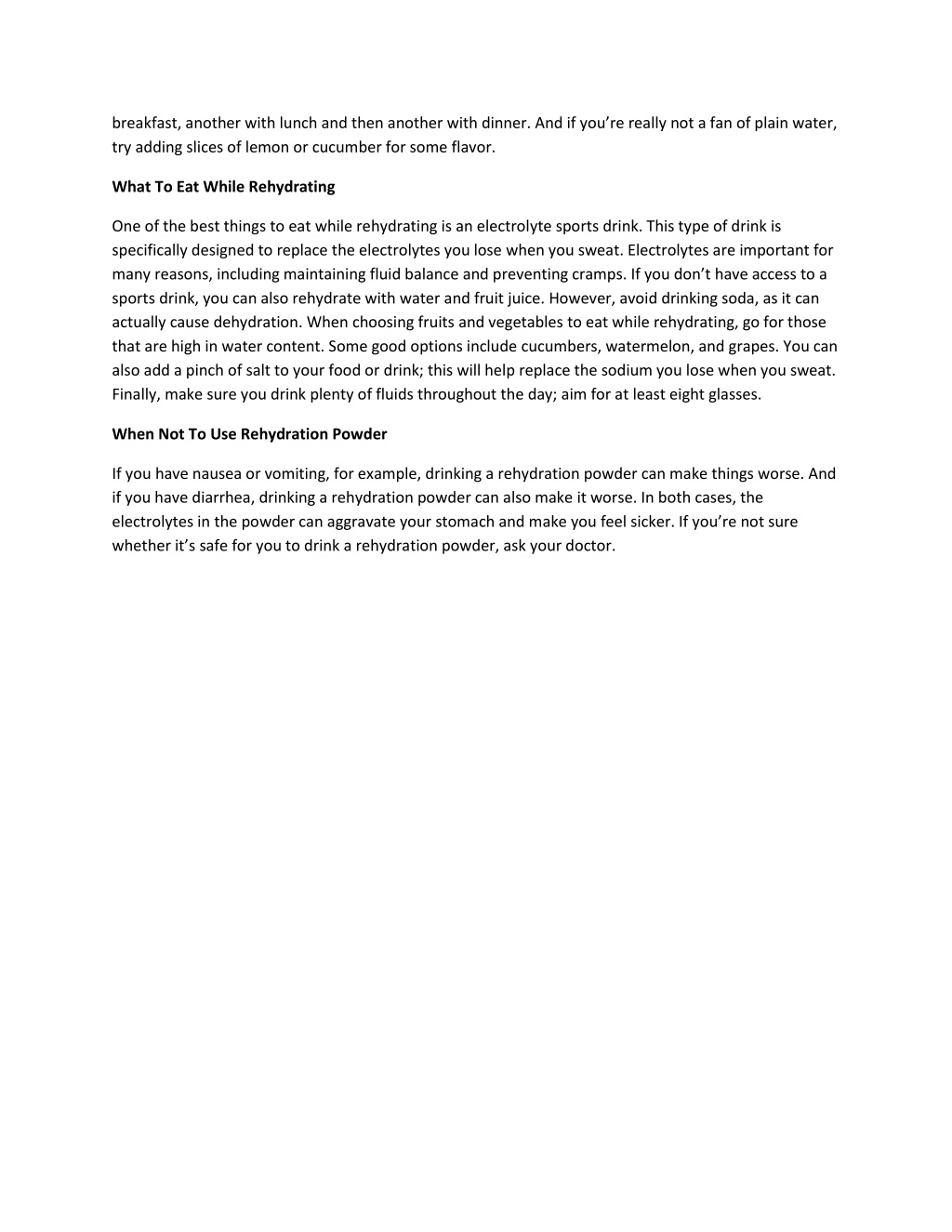 breakfast, another with lunch and then another with dinner. And if you're really not a fan of plain water, try adding slices of lemon or cucumber for some flavor.

What To Eat While Rehydrating

One of the best things to eat while rehydrating is an electrolyte sports drink. This type of drink is specifically designed to replace the electrolytes you lose when you sweat. Electrolytes are important for many reasons, including maintaining fluid balance and preventing cramps. If you don't have access to a sports drink, you can also rehydrate with water and fruit juice. However, avoid drinking soda, as it can actually cause dehydration. When choosing fruits and vegetables to eat while rehydrating, go for those that are high in water content. Some good options include cucumbers, watermelon, and grapes. You can also add a pinch of salt to your food or drink; this will help replace the sodium you lose when you sweat. Finally, make sure you drink plenty of fluids throughout the day; aim for at least eight glasses.

When Not To Use Rehydration Powder

If you have nausea or vomiting, for example, drinking a rehydration powder can make things worse. And if you have diarrhea, drinking a rehydration powder can also make it worse. In both cases, the electrolytes in the powder can aggravate your stomach and make you feel sicker. If you're not sure whether it's safe for you to drink a rehydration powder, ask your doctor.